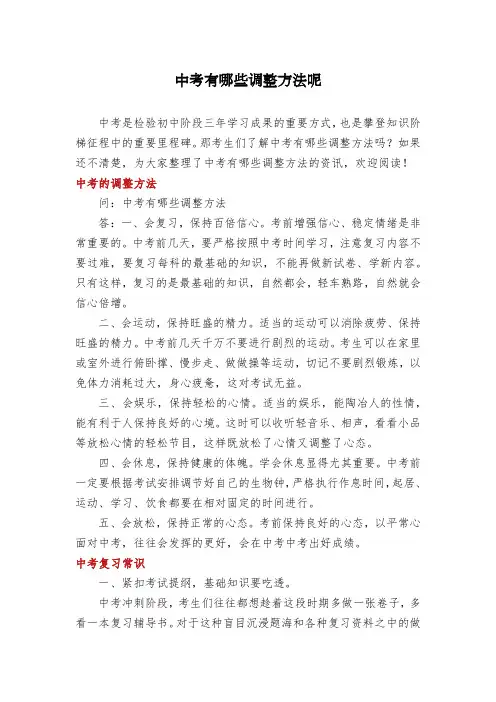 中考有哪些调整方法呢

中考是检验初中阶段三年学习成果的重要方式，也是攀登知识阶梯征程中的重要里程碑。那考生们了解中考有哪些调整方法吗？如果还不清楚，为大家整理了中考有哪些调整方法的资讯，欢迎阅读！

中考的调整方法

问：中考有哪些调整方法

答：一、会复习，保持百倍信心。考前增强信心、稳定情绪是非常重要的。中考前几天，要严格按照中考时间学习，注意复习内容不要过难，要复习每科的最基础的知识，不能再做新试卷、学新内容。只有这样，复习的是最基础的知识，自然都会，轻车熟路，自然就会信心倍增。

二、会运动，保持旺盛的精力。适当的运动可以消除疲劳、保持旺盛的精力。中考前几天千万不要进行剧烈的运动。考生可以在家里或室外进行俯卧撑、慢步走、做做操等运动，切记不要剧烈锻炼，以免体力消耗过大，身心疲惫，这对考试无益。

三、会娱乐，保持轻松的心情。适当的娱乐，能陶冶人的性情，能有利于人保持良好的心境。这时可以收听轻音乐、相声，看看小品等放松心情的轻松节目，这样既放松了心情又调整了心态。

四、会休息，保持健康的体魄。学会休息显得尤其重要。中考前一定要根据考试安排调节好自己的生物钟，严格执行作息时间，起居、运动、学习、饮食都要在相对固定的时间进行。

五、会放松，保持正常的心态。考前保持良好的心态，以平常心面对中考，往往会发挥的更好，会在中考中考出好成绩。

中考复习常识

一、紧扣考试提纲，基础知识要吃透。

中考冲刺阶段，考生们往往都想趁着这段时期多做一张卷子，多看一本复习辅导书。对于这种盲目沉浸题海和各种复习资料之中的做